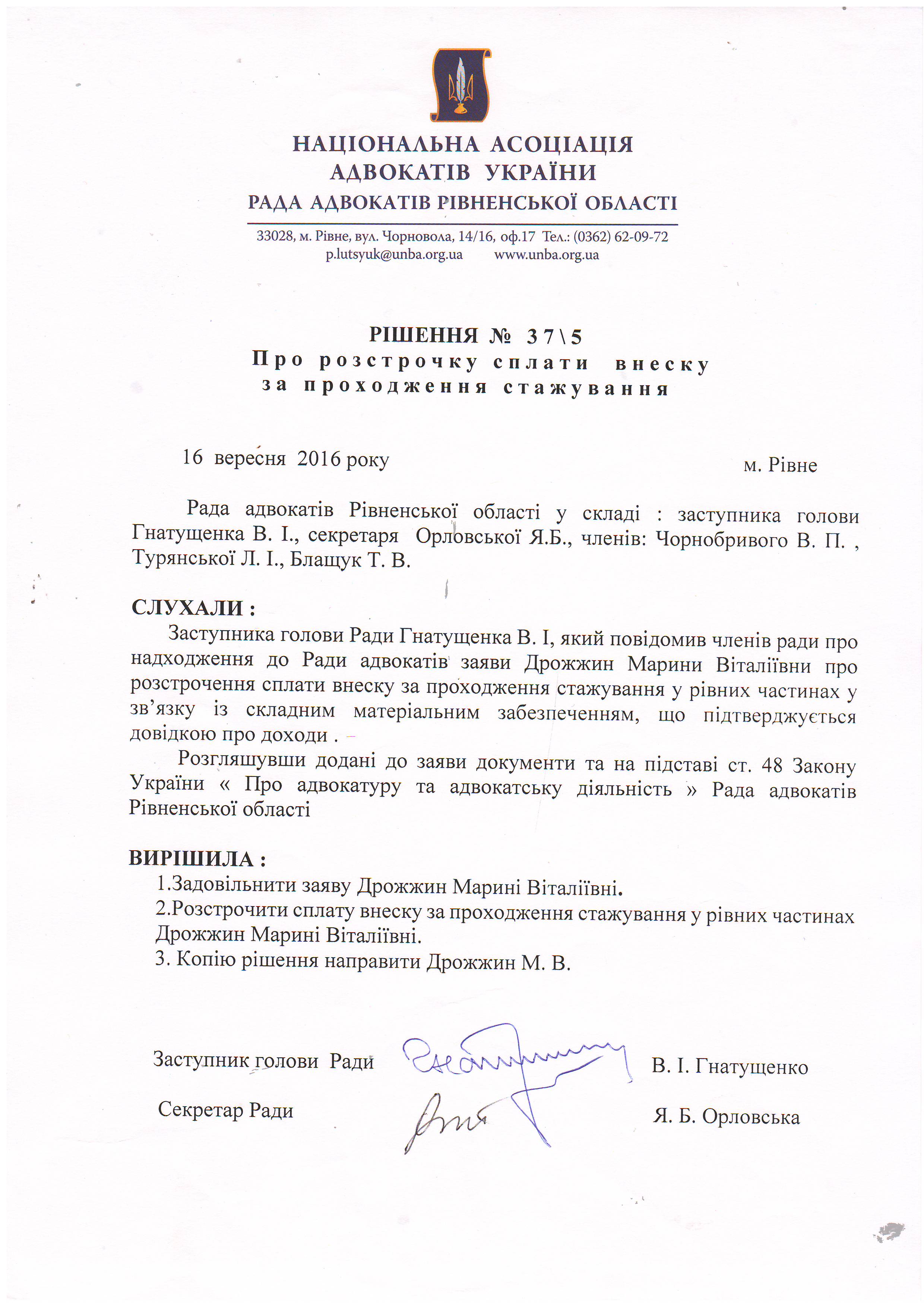 НАЦІОНАЛЬНА АСОЦІАЦІЯ
АДВОКАТІВ УКРАЇНИ
РАДА АДВОКАТІВ РІВНЕНСЬКОЇ ОБЛАСТІ

33028, м. Рівне, вул. Чорновола, 14/16, оф.17 Тел.: (0362) 62-09-72
p.lutsyuk@unba.org.ua www.unba.org.ua

РІШЕННЯ № 37\5
Про розстрочку сплати внеску
за проходження стажування

16 вересня 2016 року м. Рівне

Рада адвокатів Рівненської області у складі : заступника голови Гнатущенка В. І., секретаря Орловської Я.Б., членів: Чорнобривого В. П. , Турянської Л. І., Блащук Т. В.

СЛУХАЛИ :
Заступника голови Ради Гнатущенка В. І, який повідомив членів ради про надходження до Ради адвокатів заяви Дрожжин Марини Віталіївни про розстрочення сплати внеску за проходження стажування у рівних частинах у зв'язку із складним матеріальним забезпеченням, що підтверджується довідкою про доходи .

Розгляшувши додані до заяви документи та на підставі ст. 48 Закону України « Про адвокатуру та адвокатську діяльність » Рада адвокатів Рівненської області

ВИРІШИЛА :
1.Задовільнити заяву Дрожжин Марині Віталіївні.
2.Розстрочити сплату внеску за проходження стажування у рівних частинах Дрожжин Марині Віталіївні.
3. Копію рішення направити Дрожжин М. В.

Заступник голови Ради В. І. Гнатущенко

Секретар Ради Я. Б. Орловська